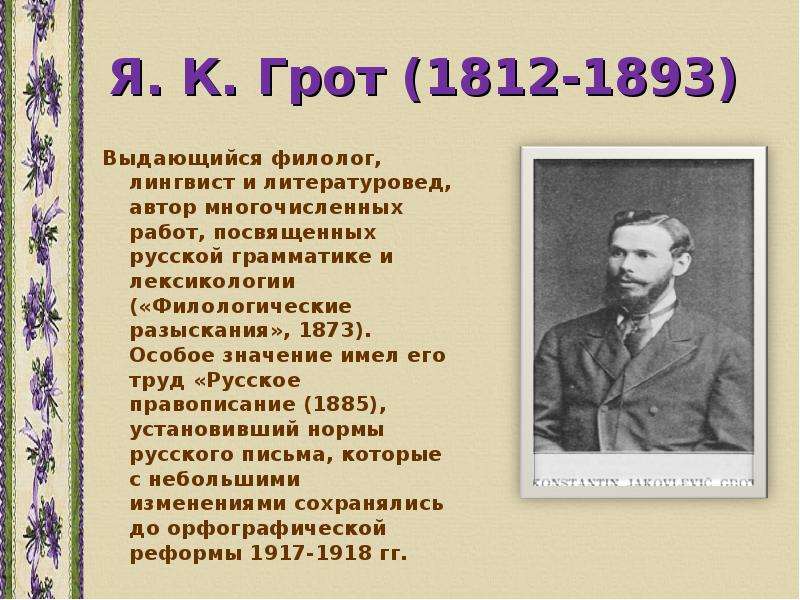 Я. К. Грот (1812-1893)

Выдающийся филолог, лингвист и литературовед, автор многочисленных работ, посвященных русской грамматике и лексикологии («Филологические разыскания», 1873). Особое значение имел его труд «Русское правописание (1885), установивший нормы русского письма, которые с небольшими изменениями сохранялись до орфографической реформы 1917-1918 гг.

KONSTANTIN JAKOVLEVIČ GROT